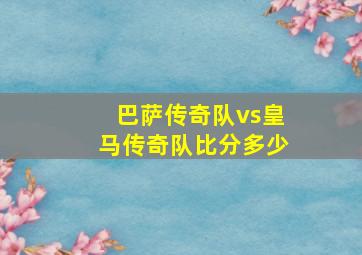 巴萨传奇队vs皇马传奇队比分多少